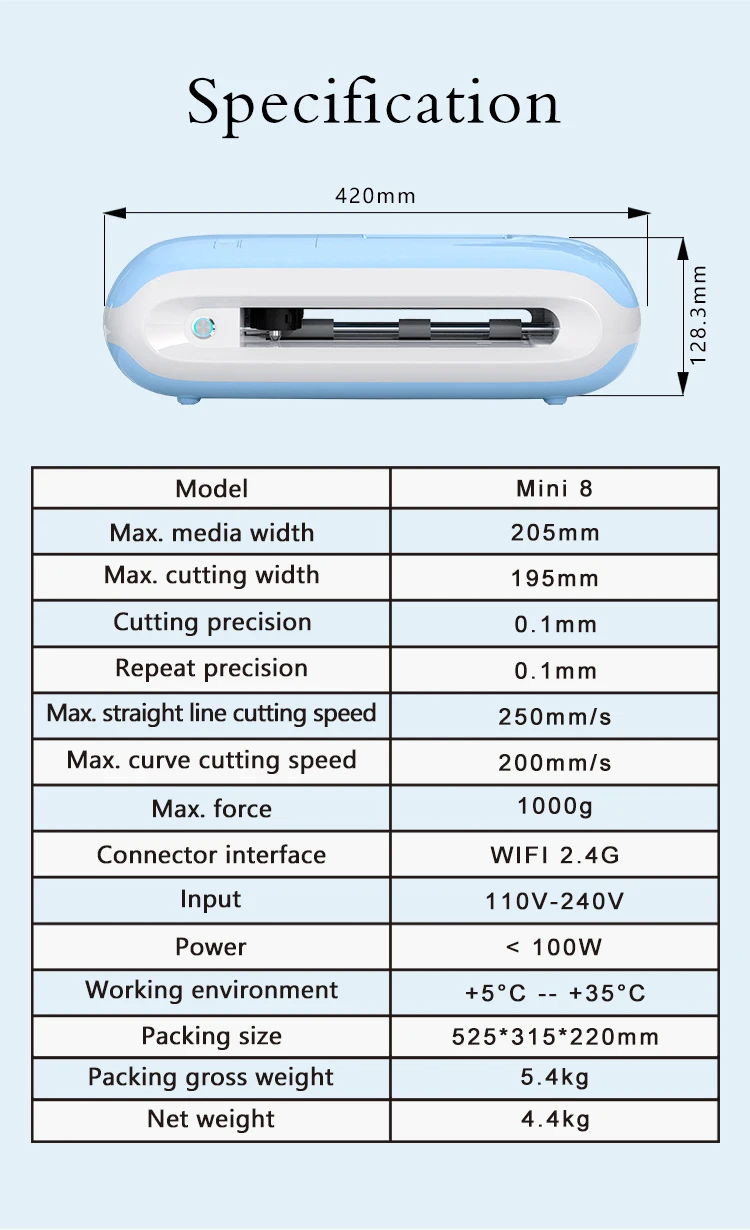 Specification

420mm

128.3mm

| Model | Mini 8 |
|---|---|
| Max. media width | 205mm |
| Max. cutting width | 195mm |
| Cutting precision | 0.1mm |
| Repeat precision | 0.1mm |
| Max. straight line cutting speed | 250mm/s |
| Max. curve cutting speed | 200mm/s |
| Max. force | 1000g |
| Connector interface | WIFI 2.4G |
| Input | 110V-240V |
| Power | < 100W |
| Working environment | +5°C -- +35°C |
| Packing size | 525*315*220mm |
| Packing gross weight | 5.4kg |
| Net weight | 4.4kg |